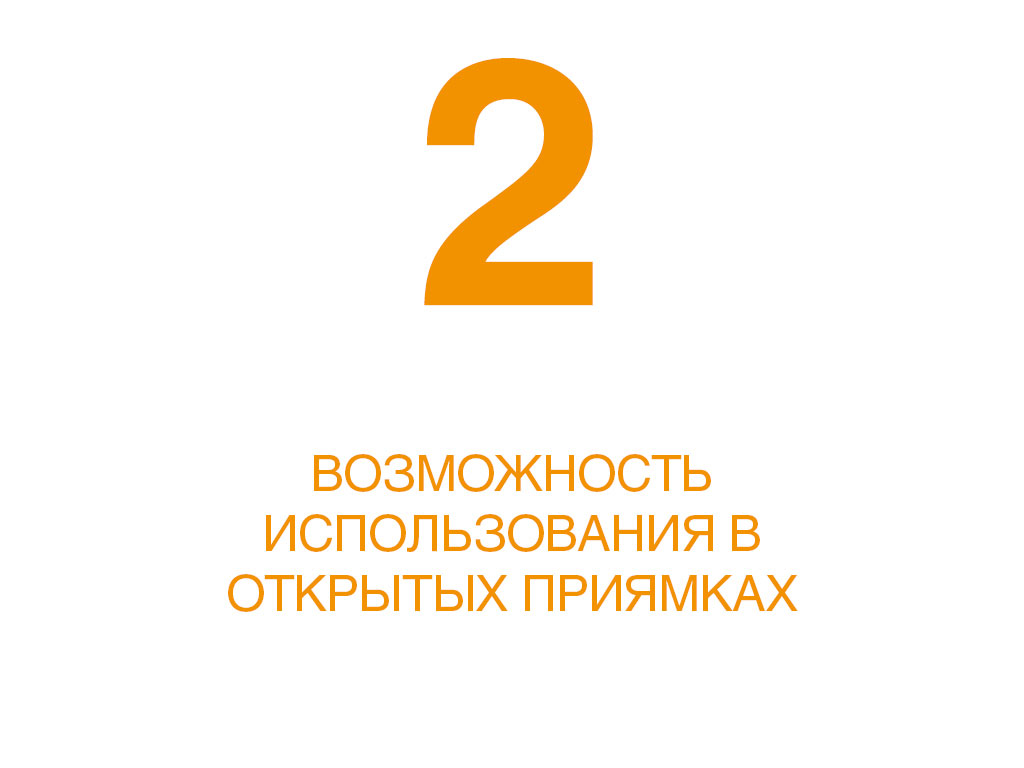 2

ВОЗМОЖНОСТЬ ИСПОЛЬЗОВАНИЯ В ОТКРЫТЫХ ПРИЯМКАХ